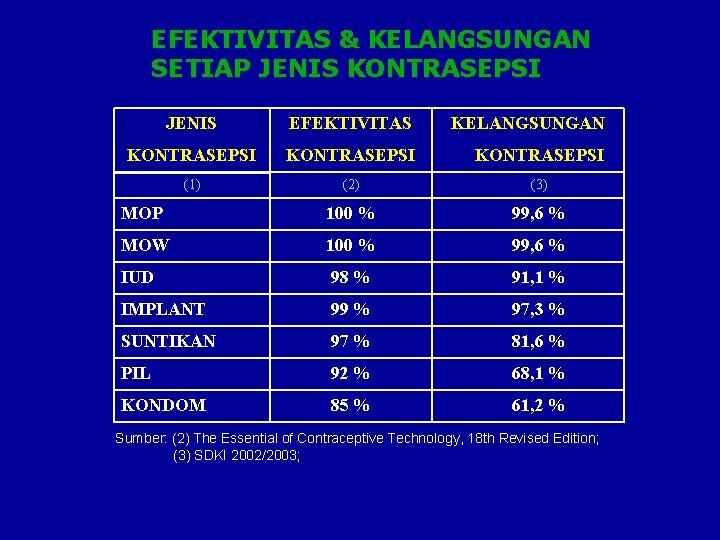 EFEKTIVITAS & KELANGSUNGAN SETIAP JENIS KONTRASEPSI

| JENIS KONTRASEPSI | EFEKTIVITAS KONTRASEPSI | KELANGSUNGAN KONTRASEPSI |
|---|---|---|
| (1) | (2) | (3) |
| MOP | 100 % | 99,6 % |
| MOW | 100 % | 99,6 % |
| IUD | 98 % | 91,1 % |
| IMPLANT | 99 % | 97,3 % |
| SUNTIKAN | 97 % | 81,6 % |
| PIL | 92 % | 68,1 % |
| KONDOM | 85 % | 61,2 % |

Sumber: (2) The Essential of Contraceptive Technology, 18th Revised Edition;
(3) SDKI 2002/2003;